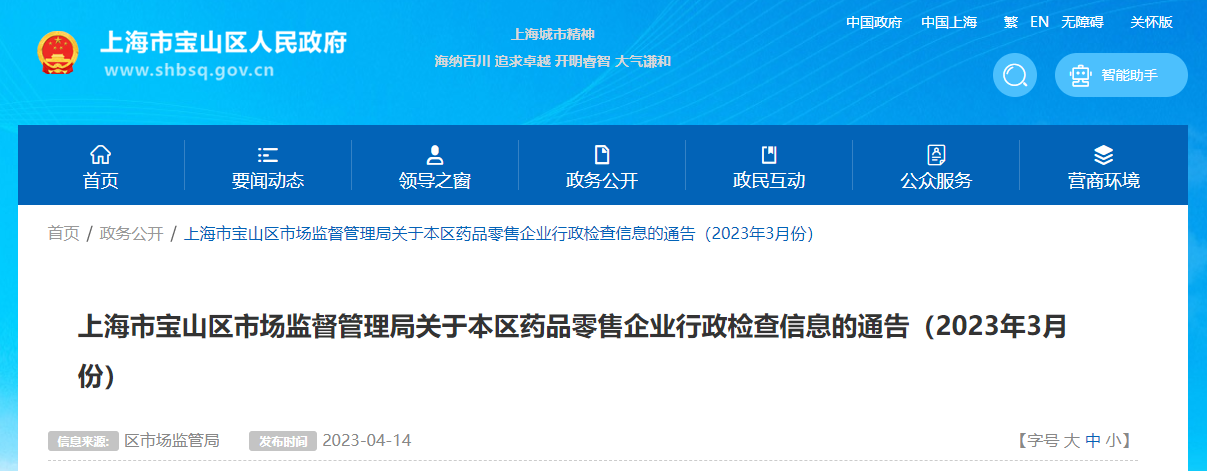 上海市宝山区人民政府
www.shbsq.gov.cn

上海城市精神
海纳百川 追求卓越 开明睿智 大气谦和

中国政府 中国上海 繁 EN 无障碍 关怀版

智能助手

首页 要闻动态 领导之窗 政务公开 政民互动 公众服务 营商环境

首页 / 政务公开 / 上海市宝山区市场监督管理局关于本区药品零售企业行政检查信息的通告（2023年3月份）

上海市宝山区市场监督管理局关于本区药品零售企业行政检查信息的通告（2023年3月份）

信息来源： 区市场监管局 发布时间 2023-04-14

【字号 大 中 小】